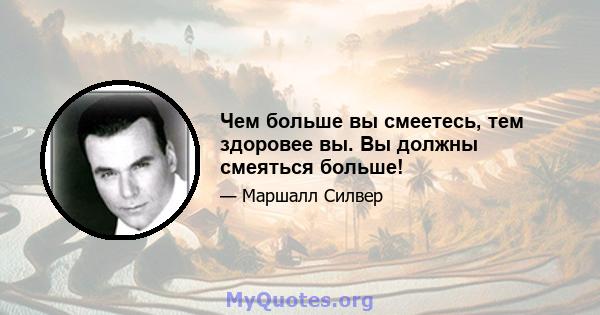 Чем больше вы смеетесь, тем здоровее вы. Вы должны смеяться больше!

— Маршалл Силвер

MyQuotes.org